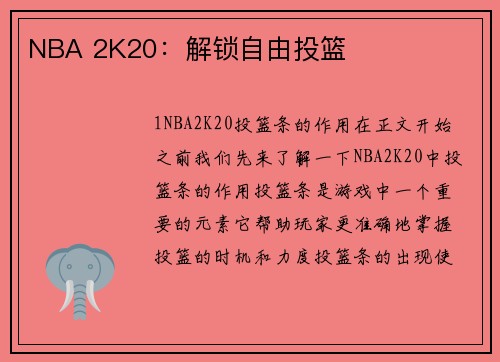 NBA 2K20：解锁自由投篮

1NBA2K20投篮条的作用在正文开始之前我们先来了解一下NBA2K20中投篮条的作用投篮条是游戏中一个重要的元素它帮助玩家更准确地掌握投篮的时机和力度投篮条的出现使